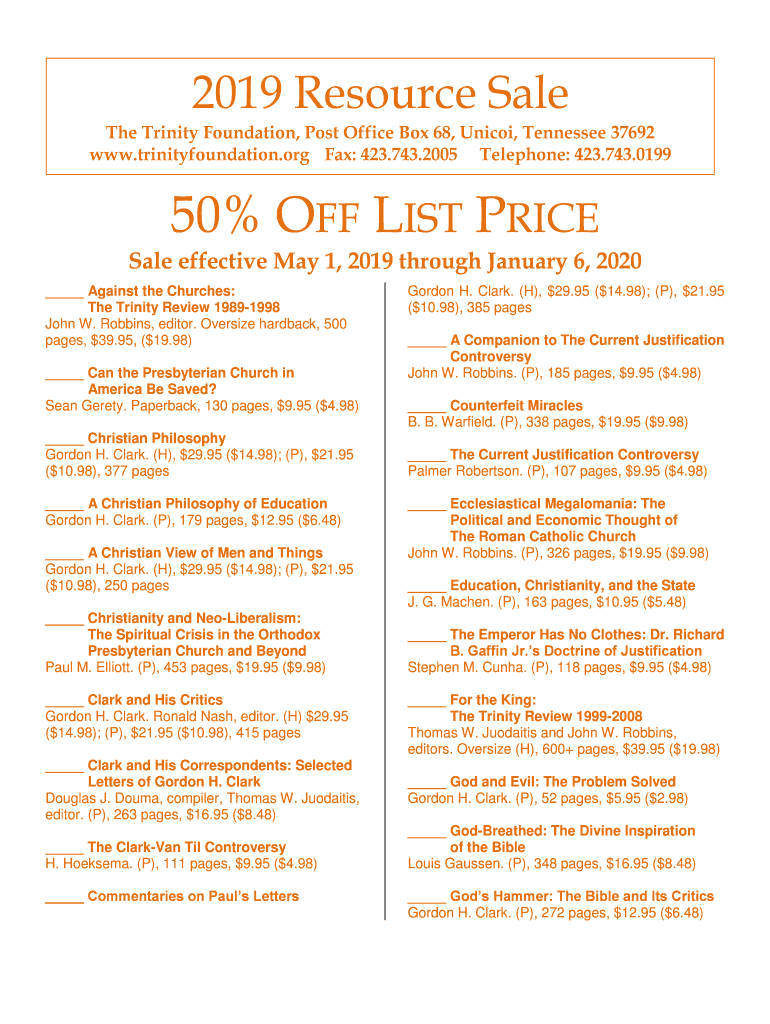 2019 Resource Sale

The Trinity Foundation, Post Office Box 68, Unicoi, Tennessee 37692
www.trinityfoundation.org Fax: 423.743.2005 Telephone: 423.743.0199

50% OFF LIST PRICE

Sale effective May 1, 2019 through January 6, 2020

_____ Against the Churches: The Trinity Review 1989-1998
John W. Robbins, editor. Oversize hardback, 500 pages, $39.95, ($19.98)

_____ Can the Presbyterian Church in America Be Saved?
Sean Gerety. Paperback, 130 pages, $9.95 ($4.98)

_____ Christian Philosophy
Gordon H. Clark. (H), $29.95 ($14.98); (P), $21.95 ($10.98), 377 pages

_____ A Christian Philosophy of Education
Gordon H. Clark. (P), 179 pages, $12.95 ($6.48)

_____ A Christian View of Men and Things
Gordon H. Clark. (H), $29.95 ($14.98); (P), $21.95 ($10.98), 250 pages

_____ Christianity and Neo-Liberalism: The Spiritual Crisis in the Orthodox Presbyterian Church and Beyond
Paul M. Elliott. (P), 453 pages, $19.95 ($9.98)

_____ Clark and His Critics
Gordon H. Clark. Ronald Nash, editor. (H) $29.95 ($14.98); (P), $21.95 ($10.98), 415 pages

_____ Clark and His Correspondents: Selected Letters of Gordon H. Clark
Douglas J. Douma, compiler, Thomas W. Juodaitis, editor. (P), 263 pages, $16.95 ($8.48)

_____ The Clark-Van Til Controversy
H. Hoeksema. (P), 111 pages, $9.95 ($4.98)

_____ Commentaries on Paul's Letters
Gordon H. Clark. (H), $29.95 ($14.98); (P), $21.95 ($10.98), 385 pages

_____ A Companion to The Current Justification Controversy
John W. Robbins. (P), 185 pages, $9.95 ($4.98)

_____ Counterfeit Miracles
B. B. Warfield. (P), 338 pages, $19.95 ($9.98)

_____ The Current Justification Controversy
Palmer Robertson. (P), 107 pages, $9.95 ($4.98)

_____ Ecclesiastical Megalomania: The Political and Economic Thought of The Roman Catholic Church
John W. Robbins. (P), 326 pages, $19.95 ($9.98)

_____ Education, Christianity, and the State
J. G. Machen. (P), 163 pages, $10.95 ($5.48)

_____ The Emperor Has No Clothes: Dr. Richard B. Gaffin Jr.'s Doctrine of Justification
Stephen M. Cunha. (P), 118 pages, $9.95 ($4.98)

_____ For the King: The Trinity Review 1999-2008
Thomas W. Juodaitis and John W. Robbins, editors. Oversize (H), 600+ pages, $39.95 ($19.98)

_____ God and Evil: The Problem Solved
Gordon H. Clark. (P), 52 pages, $5.95 ($2.98)

_____ God-Breathed: The Divine Inspiration of the Bible
Louis Gaussen. (P), 348 pages, $16.95 ($8.48)

_____ God's Hammer: The Bible and Its Critics
Gordon H. Clark. (P), 272 pages, $12.95 ($6.48)